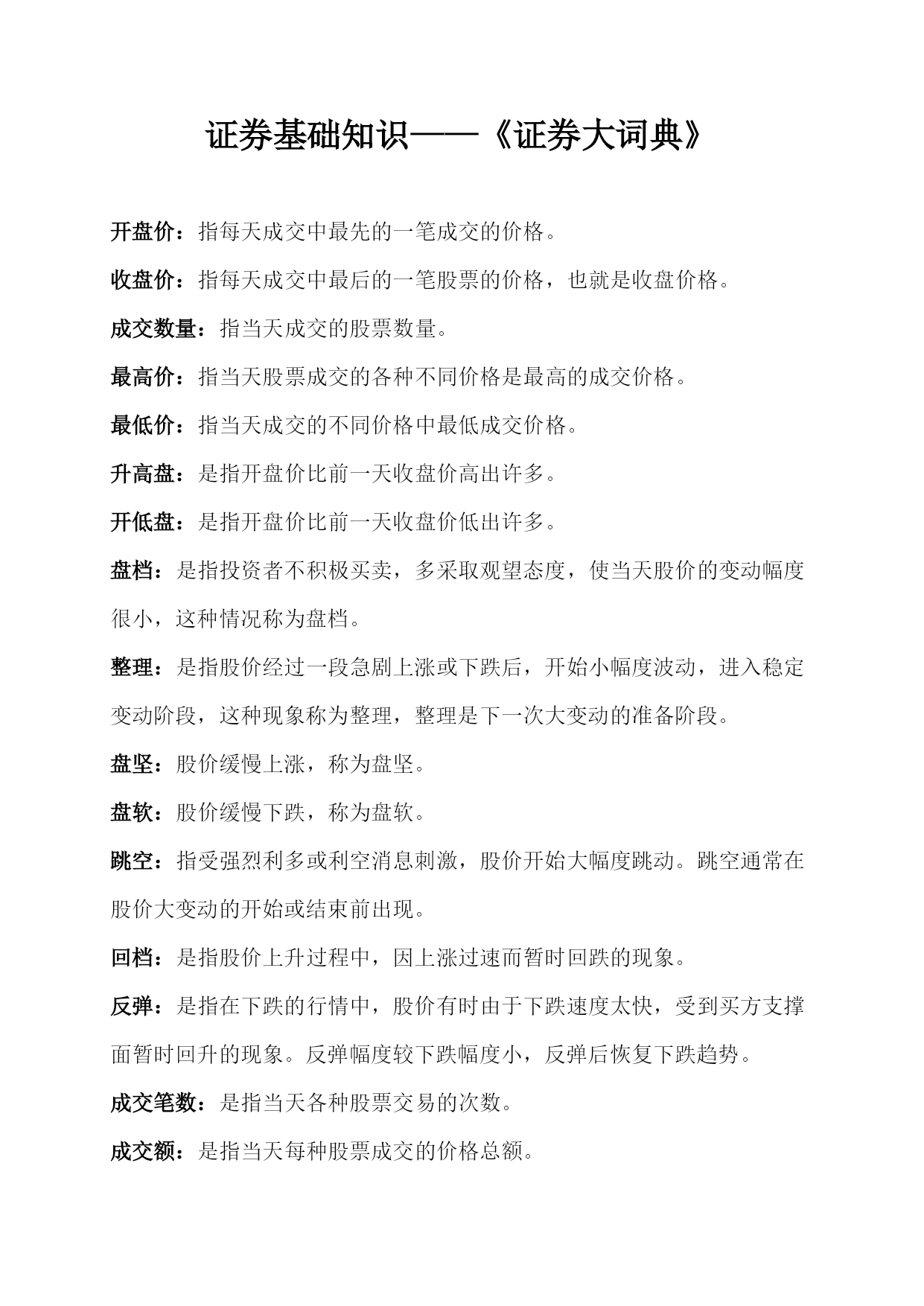 证券基础知识——《证券大词典》

开盘价：指每天成交中最先的一笔成交的价格。

收盘价：指每天成交中最后的一笔股票的价格，也就是收盘价格。

成交数量：指当天成交的股票数量。

最高价：指当天股票成交的各种不同价格是最高的成交价格。

最低价：指当天成交的不同价格中最低成交价格。

升高盘：是指开盘价比前一天收盘价高出许多。

开低盘：是指开盘价比前一天收盘价低出许多。

盘档：是指投资者不积极买卖，多采取观望态度，使当天股价的变动幅度很小，这种情况称为盘档。

整理：是指股价经过一段急剧上涨或下跌后，开始小幅度波动，进入稳定变动阶段，这种现象称为整理，整理是下一次大变动的准备阶段。

盘坚：股价缓慢上涨，称为盘坚。

盘软：股价缓慢下跌，称为盘软。

跳空：指受强烈利多或利空消息刺激，股价开始大幅度跳动。跳空通常在股价大变动的开始或结束前出现。

回档：是指股价上升过程中，因上涨过速而暂时回跌的现象。

反弹：是指在下跌的行情中，股价有时由于下跌速度太快，受到买方支撑面暂时回升的现象。反弹幅度较下跌幅度小，反弹后恢复下跌趋势。

成交笔数：是指当天各种股票交易的次数。

成交额：是指当天每种股票成交的价格总额。